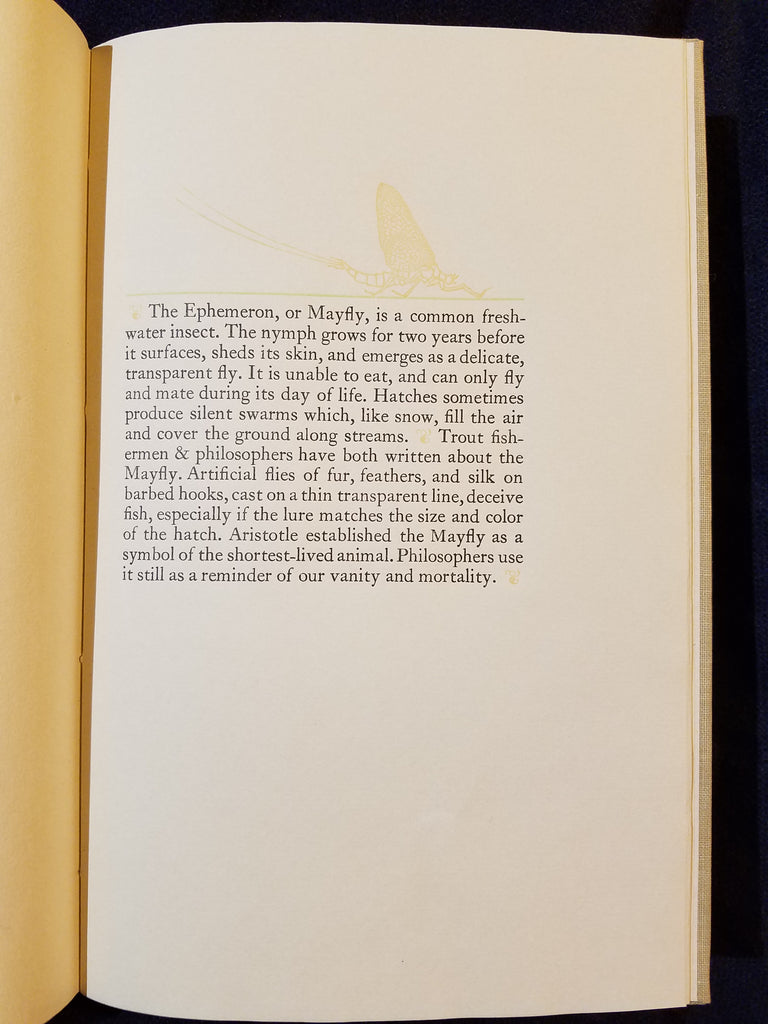 The Ephemeron, or Mayfly, is a common freshwater insect. The nymph grows for two years before it surfaces, sheds its skin, and emerges as a delicate, transparent fly. It is unable to eat, and can only fly and mate during its day of life. Hatches sometimes produce silent swarms which, like snow, fill the air and cover the ground along streams. Trout fishermen & philosophers have both written about the Mayfly. Artificial flies of fur, feathers, and silk on barbed hooks, cast on a thin transparent line, deceive fish, especially if the lure matches the size and color of the hatch. Aristotle established the Mayfly as a symbol of the shortest-lived animal. Philosophers use it still as a reminder of our vanity and mortality.